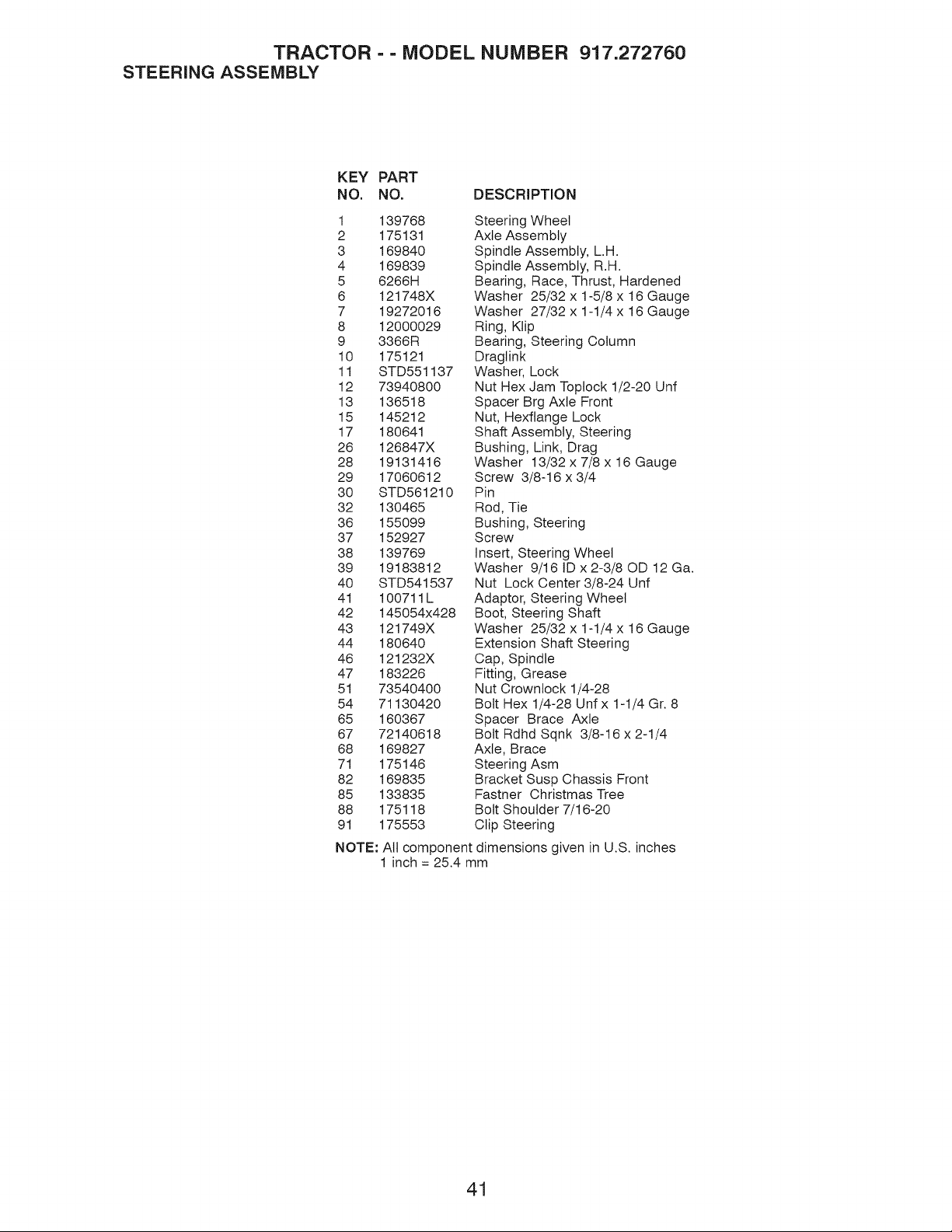 TRACTOR - - MODEL NUMBER 917.272760
STEERING ASSEMBLY

| KEY NO. | PART NO. | DESCRIPTION |
|---|---|---|
| 1 | 139768 | Steering Wheel |
| 2 | 175131 | Axle Assembly |
| 3 | 169840 | Spindle Assembly, L.H. |
| 4 | 169839 | Spindle Assembly, R.H. |
| 5 | 6266H | Bearing, Race, Thrust, Hardened |
| 6 | 121748X | Washer 25/32 x 1-5/8 x 16 Gauge |
| 7 | 19272016 | Washer 27/32 x 1-1/4 x 16 Gauge |
| 8 | 12000029 | Ring, Klip |
| 9 | 3366R | Bearing, Steering Column |
| 10 | 175121 | Draglink |
| 11 | STD551137 | Washer, Lock |
| 12 | 73940800 | Nut Hex Jam Toplock 1/2-20 Unf |
| 13 | 136518 | Spacer Brg Axle Front |
| 15 | 145212 | Nut, Hexflange Lock |
| 17 | 180641 | Shaft Assembly, Steering |
| 26 | 126847X | Bushing, Link, Drag |
| 28 | 19131416 | Washer 13/32 x 7/8 x 16 Gauge |
| 29 | 17060612 | Screw 3/8-16 x 3/4 |
| 30 | STD561210 | Pin |
| 32 | 130465 | Rod, Tie |
| 36 | 155099 | Bushing, Steering |
| 37 | 152927 | Screw |
| 38 | 139769 | Insert, Steering Wheel |
| 39 | 19183812 | Washer 9/16 ID x 2-3/8 OD 12 Ga. |
| 40 | STD541537 | Nut Lock Center 3/8-24 Unf |
| 41 | 100711L | Adaptor, Steering Wheel |
| 42 | 145054x428 | Boot, Steering Shaft |
| 43 | 121749X | Washer 25/32 x 1-1/4 x 16 Gauge |
| 44 | 180640 | Extension Shaft Steering |
| 46 | 121232X | Cap, Spindle |
| 47 | 183226 | Fitting, Grease |
| 51 | 73540400 | Nut Crownlock 1/4-28 |
| 54 | 71130420 | Bolt Hex 1/4-28 Unf x 1-1/4 Gr. 8 |
| 65 | 160367 | Spacer Brace Axle |
| 67 | 72140618 | Bolt Rdhd Sqnk 3/8-16 x 2-1/4 |
| 68 | 169827 | Axle, Brace |
| 71 | 175146 | Steering Asm |
| 82 | 169835 | Bracket Susp Chassis Front |
| 85 | 133835 | Fastner Christmas Tree |
| 88 | 175118 | Bolt Shoulder 7/16-20 |
| 91 | 175553 | Clip Steering |

NOTE: All component dimensions given in U.S. inches
1 inch = 25.4 mm

41